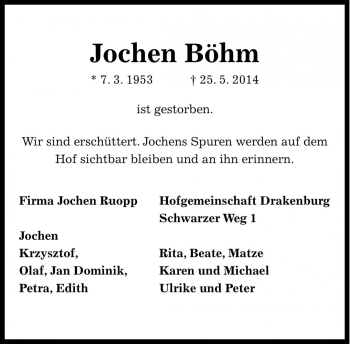 Jochen Böhm

* 7. 3. 1953 † 25. 5. 2014

ist gestorben.

Wir sind erschüttert. Jochens Spuren werden auf dem Hof sichtbar bleiben und an ihn erinnern.

Firma Jochen Ruopp

Jochen
Krzysztof,
Olaf, Jan Dominik,
Petra, Edith

Hofgemeinschaft Drakenburg
Schwarzer Weg 1

Rita, Beate, Matze
Karen und Michael
Ulrike und Peter